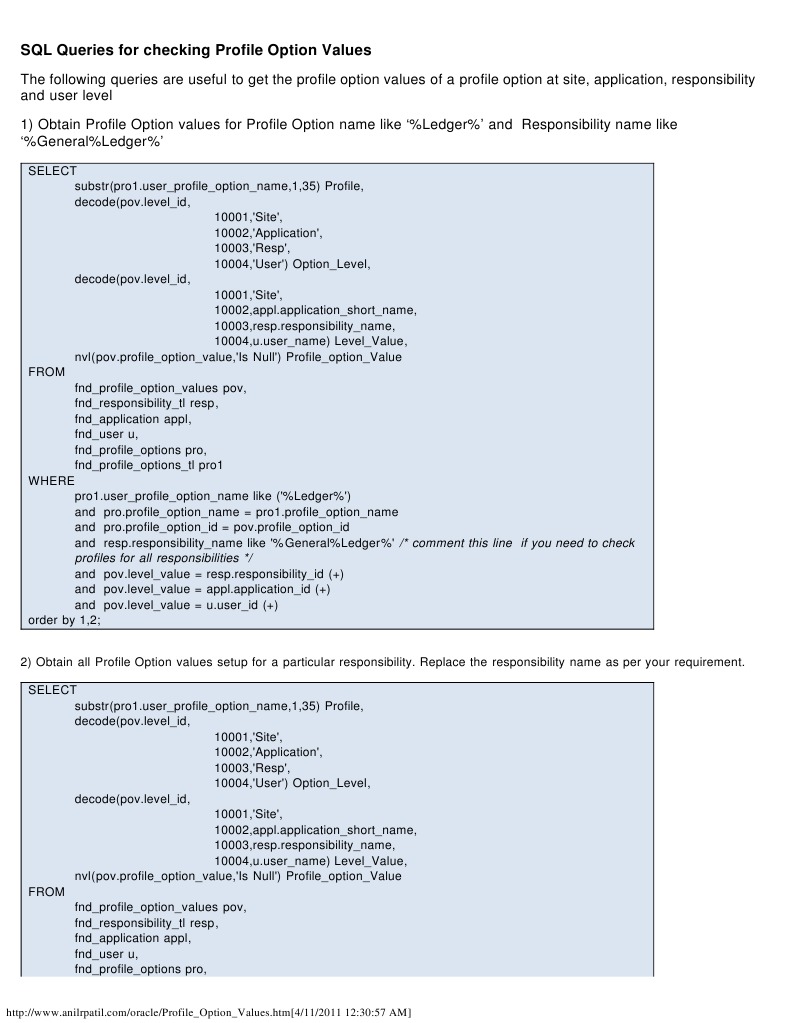 SQL Queries for checking Profile Option Values

The following queries are useful to get the profile option values of a profile option at site, application, responsibility and user level

1) Obtain Profile Option values for Profile Option name like '%Ledger%' and Responsibility name like '%General%Ledger%'

SELECT
substr(pro1.user_profile_option_name,1,35) Profile,
decode(pov.level_id,
10001,'Site',
10002,'Application',
10003,'Resp',
10004,'User') Option_Level,
decode(pov.level_id,
10001,'Site',
10002,appl.application_short_name,
10003,resp.responsibility_name,
10004,u.user_name) Level_Value,
nvl(pov.profile_option_value,'Is Null') Profile_option_Value
FROM
fnd_profile_option_values pov,
fnd_responsibility_tl resp,
fnd_application appl,
fnd_user u,
fnd_profile_options pro,
fnd_profile_options_tl pro1
WHERE
pro1.user_profile_option_name like ('%Ledger%')
and pro.profile_option_name = pro1.profile_option_name
and pro.profile_option_id = pov.profile_option_id
and resp.responsibility_name like '%General%Ledger%' /* comment this line if you need to check profiles for all responsibilities */
and pov.level_value = resp.responsibility_id (+)
and pov.level_value = appl.application_id (+)
and pov.level_value = u.user_id (+)
order by 1,2;

2) Obtain all Profile Option values setup for a particular responsibility. Replace the responsibility name as per your requirement.

SELECT
substr(pro1.user_profile_option_name,1,35) Profile,
decode(pov.level_id,
10001,'Site',
10002,'Application',
10003,'Resp',
10004,'User') Option_Level,
decode(pov.level_id,
10001,'Site',
10002,appl.application_short_name,
10003,resp.responsibility_name,
10004,u.user_name) Level_Value,
nvl(pov.profile_option_value,'Is Null') Profile_option_Value
FROM
fnd_profile_option_values pov,
fnd_responsibility_tl resp,
fnd_application appl,
fnd_user u,
fnd_profile_options pro,

http://www.anilrpatil.com/oracle/Profile_Option_Values.htm[4/11/2011 12:30:57 AM]